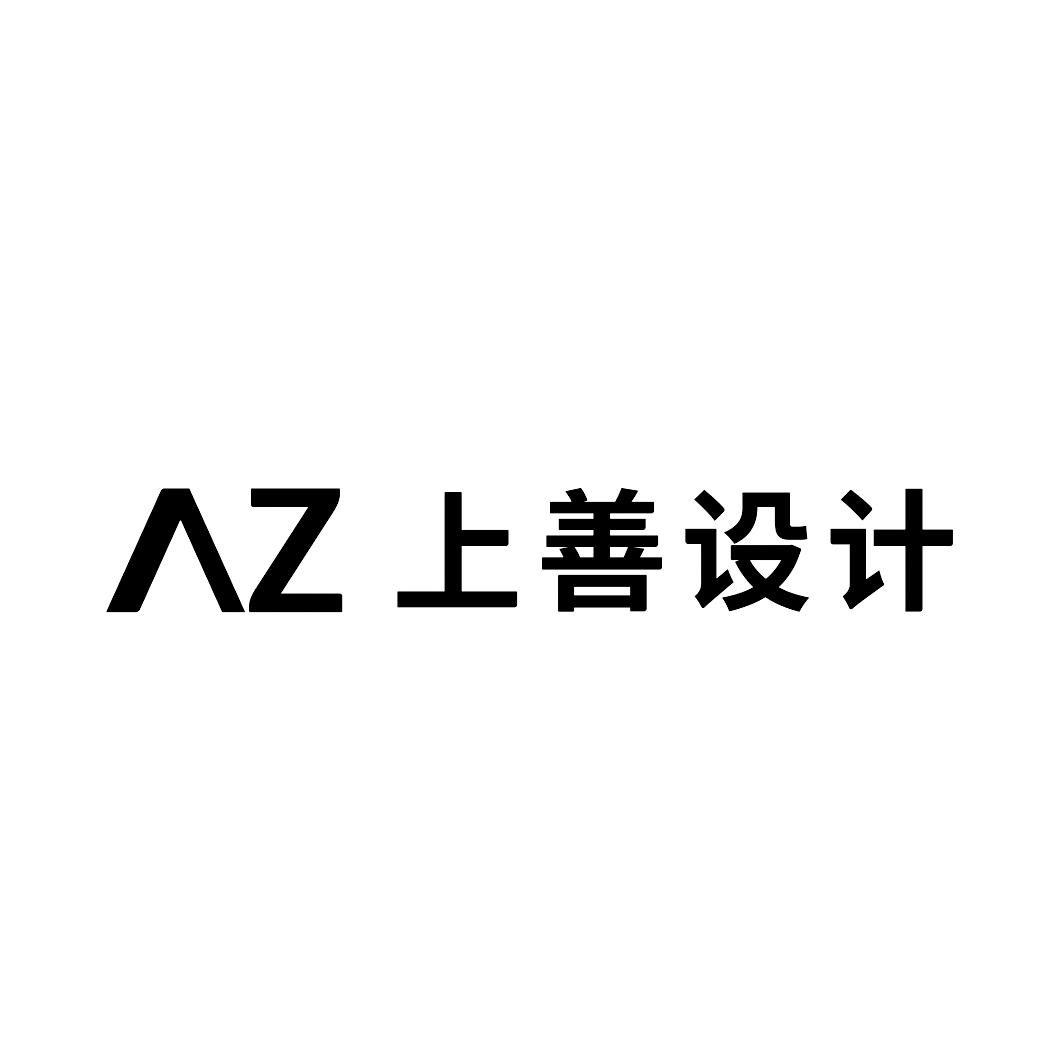 AZ 上善设计